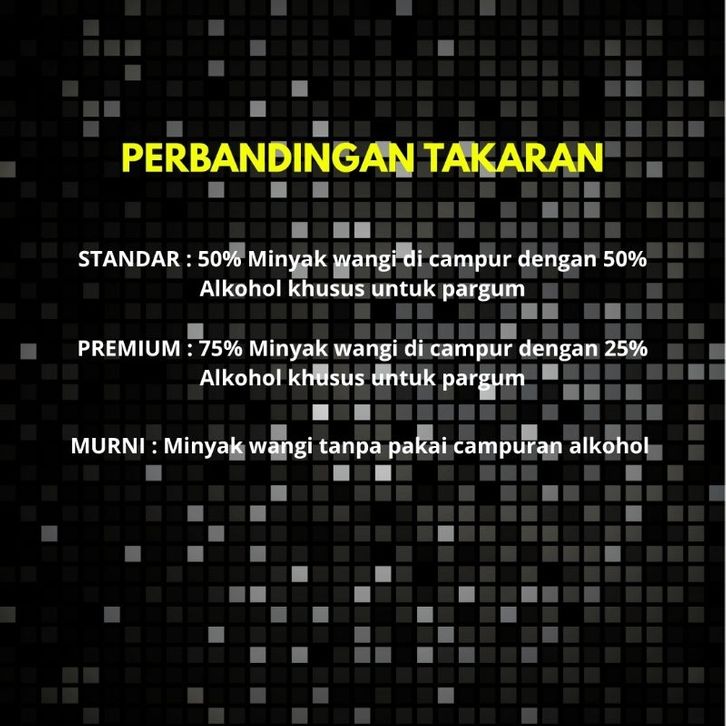 PERBANDINGAN TAKARAN

STANDAR : 50% Minyak wangi di campur dengan 50% Alkohol khusus untuk pargum

PREMIUM : 75% Minyak wangi di campur dengan 25% Alkohol khusus untuk pargum

MURNI : Minyak wangi tanpa pakai campuran alkohol